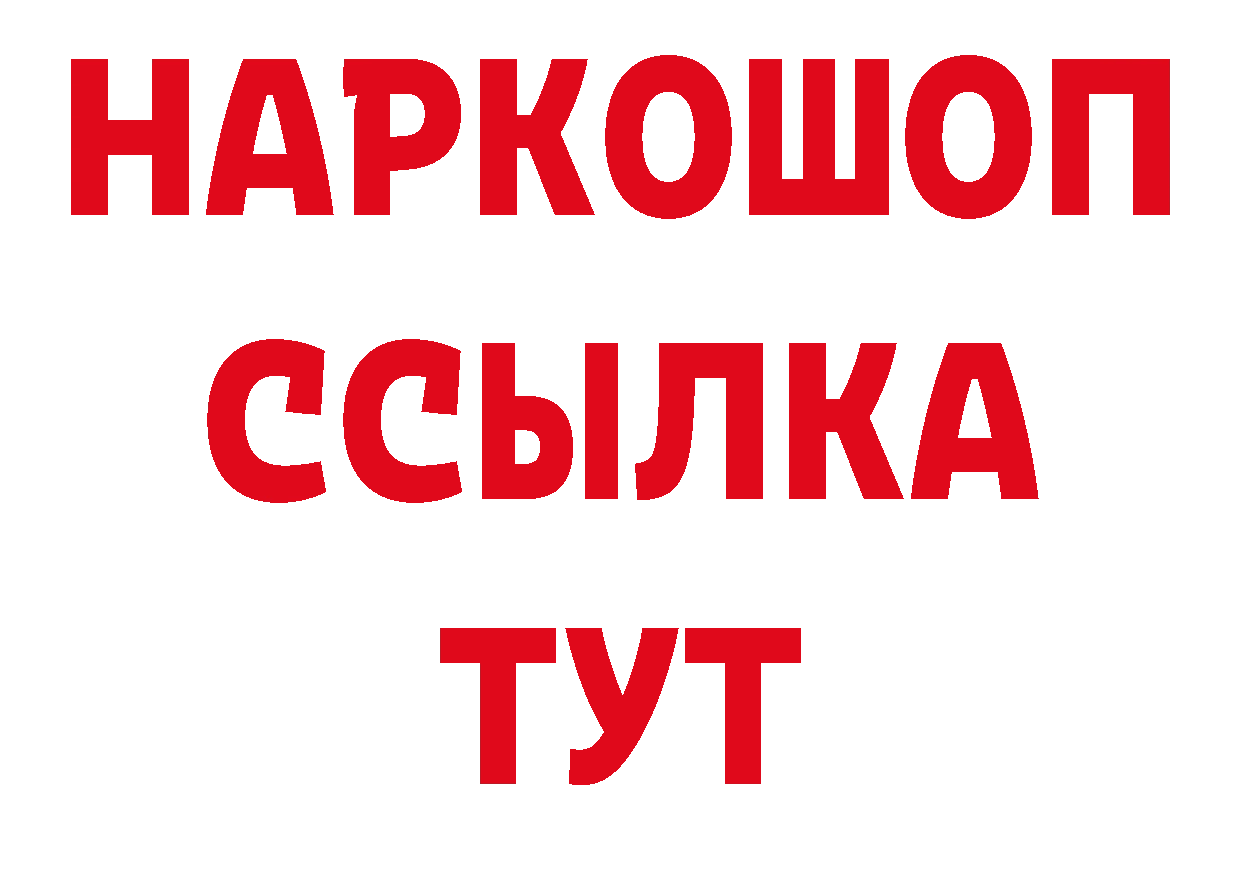 НАРКОШОП
ССЫЛКА
ТУТ